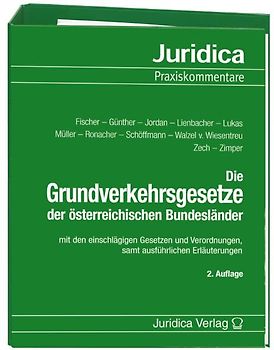 Juridica
Praxiskommentare

Fischer – Günther – Jordan – Lienbacher – Lukas
Müller – Ronacher – Schöffmann – Walzel v. Wiesentreu
Zech – Zimper

Die
Grundverkehrsgesetze
der österreichischen Bundesländer

mit den einschlägigen Gesetzen und Verordnungen, samt ausführlichen Erläuterungen

2. Auflage

Juridica Verlag